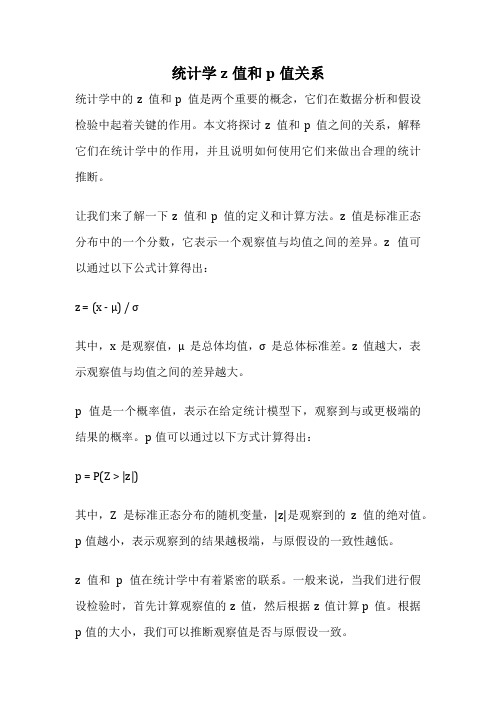 统计学 z 值和 p 值关系

统计学中的 z 值和 p 值是两个重要的概念，它们在数据分析和假设检验中起着关键的作用。本文将探讨 z 值和 p 值之间的关系，解释它们在统计学中的作用，并且说明如何使用它们来做出合理的统计推断。

让我们来了解一下 z 值和 p 值的定义和计算方法。z 值是标准正态分布中的一个分数，它表示一个观察值与均值之间的差异。z 值可以通过以下公式计算得出：

$z = (x - \mu) / \sigma$

其中，x 是观察值，μ 是总体均值，σ 是总体标准差。z 值越大，表示观察值与均值之间的差异越大。

p 值是一个概率值，表示在给定统计模型下，观察到与或更极端的结果的概率。p 值可以通过以下方式计算得出：

$p = P(Z > |z|)$

其中，Z 是标准正态分布的随机变量，|z|是观察到的 z 值的绝对值。p 值越小，表示观察到的结果越极端，与原假设的一致性越低。

z 值和 p 值在统计学中有着紧密的联系。一般来说，当我们进行假设检验时，首先计算观察值的 z 值，然后根据 z 值计算 p 值。根据 p 值的大小，我们可以推断观察值是否与原假设一致。